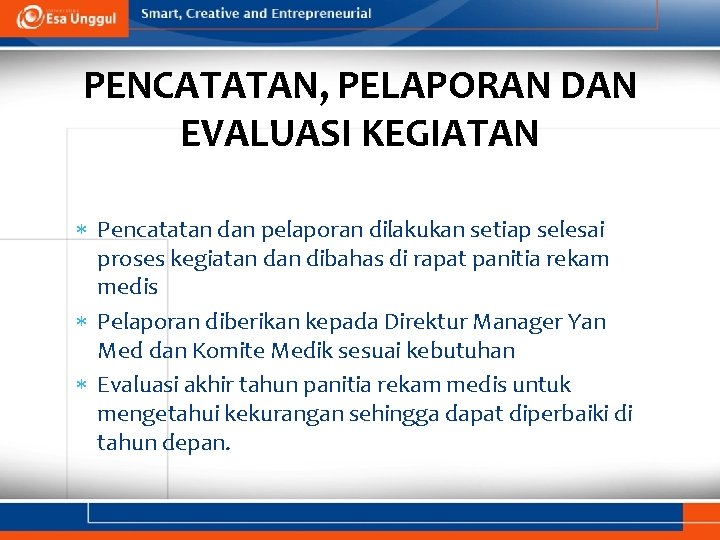 Esa Unggul

Smart, Creative and Entrepreneurial

PENCATATAN, PELAPORAN DAN EVALUASI KEGIATAN

* Pencatatan dan pelaporan dilakukan setiap selesai proses kegiatan dan dibahas di rapat panitia rekam medis
* Pelaporan diberikan kepada Direktur Manager Yan Med dan Komite Medik sesuai kebutuhan
* Evaluasi akhir tahun panitia rekam medis untuk mengetahui kekurangan sehingga dapat diperbaiki di tahun depan.